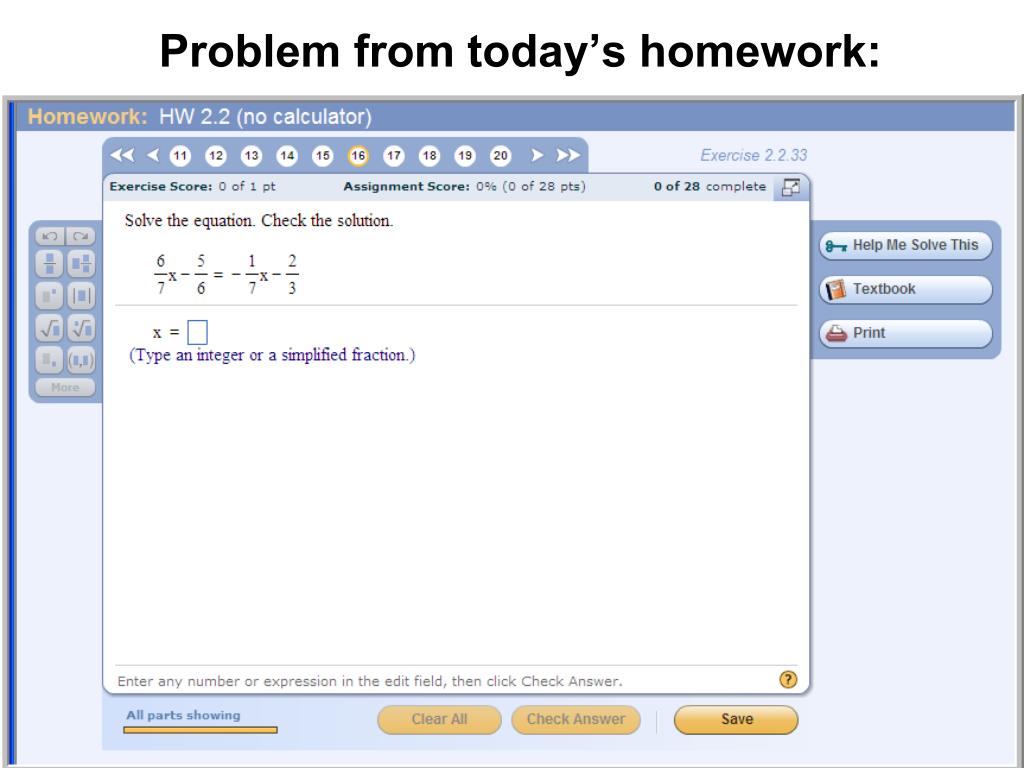 Problem from today's homework:

Homework: HW 2.2 (no calculator)

11 12 13 14 15 16 17 18 19 20

Exercise 2.2.33

Exercise Score: 0 of 1 pt Assignment Score: 0% (0 of 28 pts) 0 of 28 complete

Solve the equation. Check the solution.

$\frac{6}{7}x - \frac{5}{6} = -\frac{1}{7}x - \frac{2}{3}$

x =

(Type an integer or a simplified fraction.)

More

Help Me Solve This

Textbook

Print

Enter any number or expression in the edit field, then click Check Answer.

?

All parts showing

Clear All

Check Answer

Save